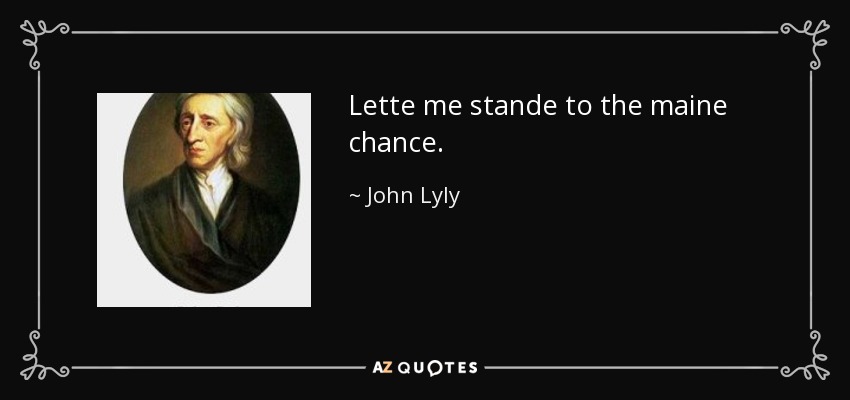 Lette me stande to the maine chance.

~ John Lyly

AZ QUOTES